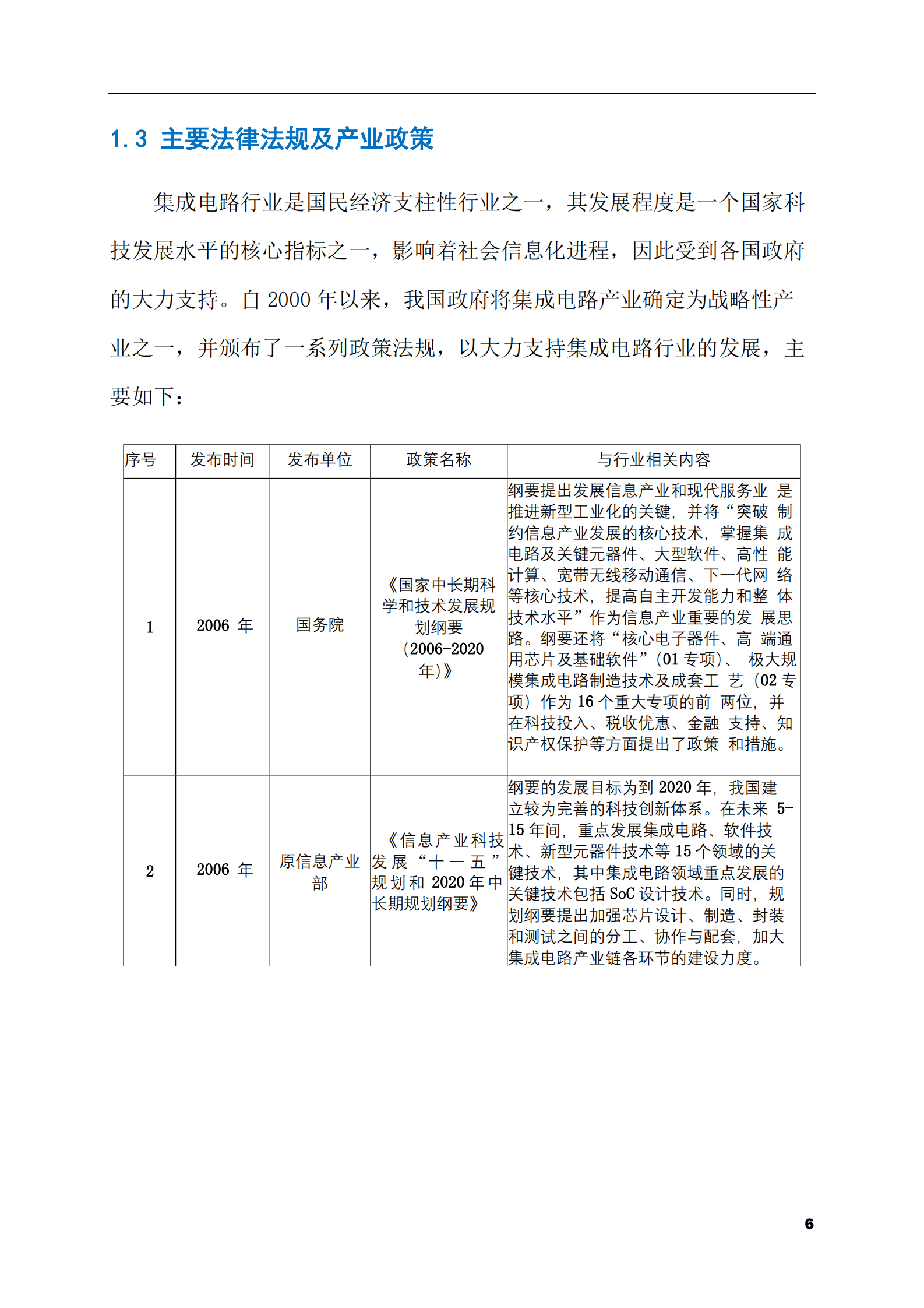 1.3 主要法律法规及产业政策

集成电路行业是国民经济支柱性行业之一，其发展程度是一个国家科技发展水平的核心指标之一，影响着社会信息化进程，因此受到各国政府的大力支持。自2000年以来，我国政府将集成电路产业确定为战略性产业之一，并颁布了一系列政策法规，以大力支持集成电路行业的发展，主要如下：

| 序号 | 发布时间 | 发布单位 | 政策名称 | 与行业相关内容 |
|---|---|---|---|---|
| 1 | 2006年 | 国务院 | 《国家中长期科学和技术发展规划纲要(2006-2020年)》 | 纲要提出发展信息产业和现代服务业是推进新型工业化的关键，并将“突破制约信息产业发展的核心技术，掌握集成电路及关键元器件、大型软件、高性能计算、宽带无线移动通信、下一代网络等核心技术，提高自主开发能力和整体技术水平”作为信息产业重要的发展思路。纲要还将“核心电子器件、高端通用芯片及基础软件”(01专项)、极大规模集成电路制造技术及成套工艺（02专项）作为16个重大专项的前两位，并在科技投入、税收优惠、金融支持、知识产权保护等方面提出了政策和措施。 |
| 2 | 2006年 | 原信息产业部 | 《信息产业科技发展“十一五”规划和2020年中长期规划纲要》 | 纲要的发展目标为到2020年，我国建立较为完善的科技创新体系。在未来5-15年间，重点发展集成电路、软件技术、新型元器件技术等15个领域的关键技术，其中集成电路领域重点发展的关键技术包括SoC设计技术。同时，规划纲要提出加强芯片设计、制造、封装和测试之间的分工、协作与配套，加大集成电路产业链各环节的建设力度。 |

6